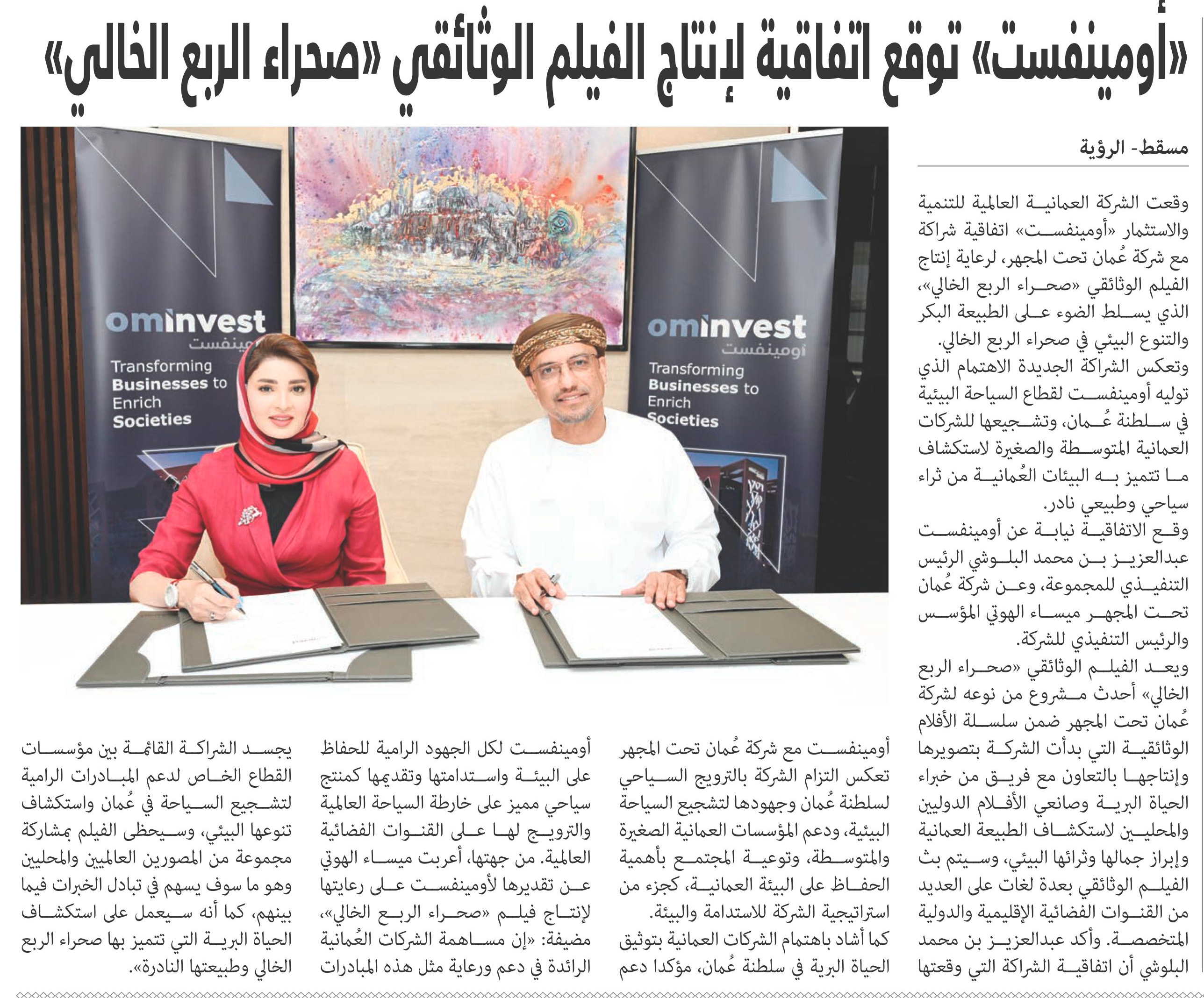 «أومينفست» توقع اتفاقية لإنتاج الفيلم الوثائقي «صحراء الربع الخالي»

مسقط- الرؤية

وقعت الشركة العمانية العالمية للتنمية والاستثمار «أومينفست» اتفاقية شراكة مع شركة عُمان تحت المجهر، لرعاية إنتاج الفيلم الوثائقي «صحراء الربع الخالي»، الذي يسلط الضوء على الطبيعة البكر والتنوع البيئي في صحراء الربع الخالي.

وتعكس الشراكة الجديدة الاهتمام الذي توليه أومينفست لقطاع السياحة البيئية في سلطنة عُمان، وتشجيعها للشركات العمانية المتوسطة والصغيرة لاستكشاف ما تتميز به البيئات العُمانية من ثراء سياحي وطبيعي نادر.

وقع الاتفاقية نيابة عن أومينفست عبدالعزيز بن محمد البلوشي الرئيس التنفيذي للمجموعة، وعن شركة عُمان تحت المجهر ميساء الهوتي المؤسس والرئيس التنفيذي للشركة.

ويعد الفيلم الوثائقي «صحراء الربع الخالي» أحدث مشروع من نوعه لشركة عُمان تحت المجهر ضمن سلسلة الأفلام الوثائقية التي بدأت الشركة بتصويرها وإنتاجها بالتعاون مع فريق من خبراء الحياة البرية وصانعي الأفلام الدوليين والمحليين لاستكشاف الطبيعة العمانية وإبراز جمالها وثرائها البيئي، وسيتم بث الفيلم الوثائقي بعدة لغات على العديد من القنوات الفضائية الإقليمية والدولية المتخصصة. وأكد عبدالعزيز بن محمد البلوشي أن اتفاقية الشراكة التي وقعتها أومينفست مع شركة عُمان تحت المجهر تعكس التزام الشركة بالترويج السياحي لسلطنة عُمان وجهودها لتشجيع السياحة البيئية، ودعم المؤسسات العمانية الصغيرة والمتوسطة، وتوعية المجتمع بأهمية الحفاظ على البيئة العمانية، كجزء من استراتيجية الشركة للاستدامة والبيئة.

كما أشاد باهتمام الشركات العمانية بتوثيق الحياة البرية في سلطنة عُمان، مؤكدا دعم أومينفست لكل الجهود الرامية للحفاظ على البيئة واستدامتها وتقديمها كمنتج سياحي مميز على خارطة السياحة العالمية والترويج لها على القنوات الفضائية العالمية. من جهتها، أعربت ميساء الهوتي عن تقديرها لأومينفست على رعايتها لإنتاج فيلم «صحراء الربع الخالي»، مضيفة: «إن مساهمة الشركات العُمانية الرائدة في دعم ورعاية مثل هذه المبادرات يجسد الشراكة القائمة بين مؤسسات القطاع الخاص لدعم المبادرات الرامية لتشجيع السياحة في عُمان واستكشاف تنوعها البيئي، وسيحظى الفيلم بمشاركة مجموعة من المصورين العالميين والمحليين وهو ما سوف يسهم في تبادل الخبرات فيما بينهم، كما أنه سيعمل على استكشاف الحياة البرية التي تتميز بها صحراء الربع الخالي وطبيعتها النادرة».

ominvest
أومينفست
Transforming Businesses to Enrich Societies

ominvest
أومينفست
Transforming Businesses to Enrich Societies